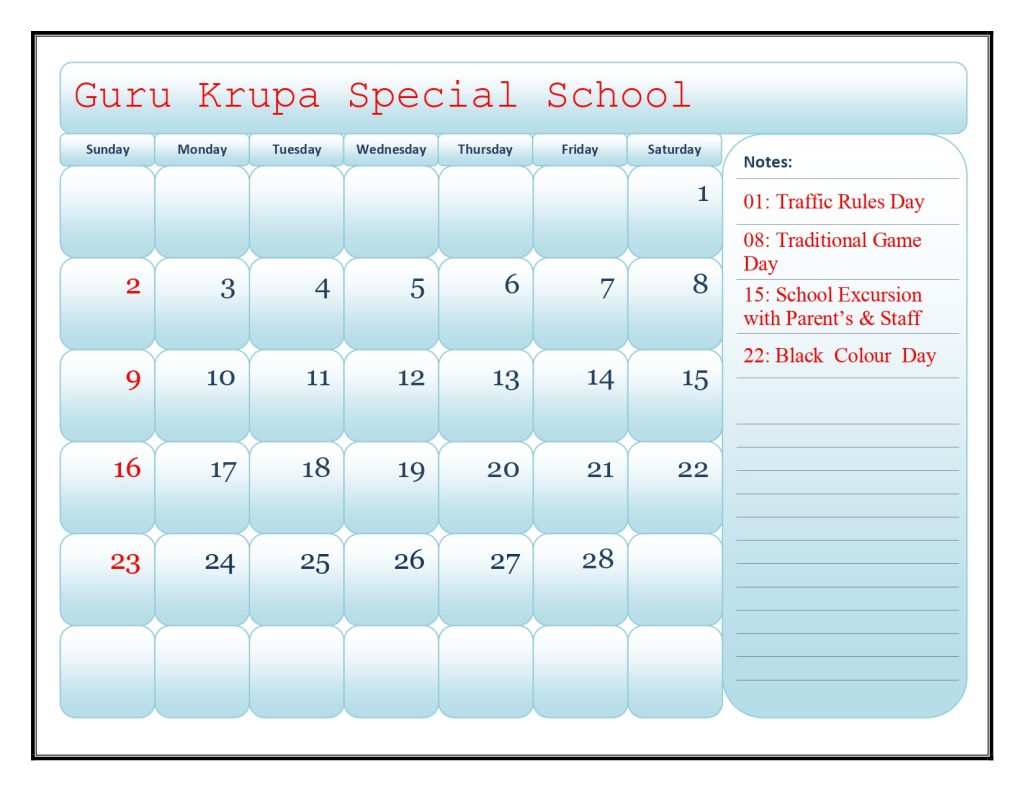 Guru Krupa Special School

| Sunday | Monday | Tuesday | Wednesday | Thursday | Friday | Saturday |
|---|---|---|---|---|---|---|
| | | | | | | 1 |
| 2 | 3 | 4 | 5 | 6 | 7 | 8 |
| 9 | 10 | 11 | 12 | 13 | 14 | 15 |
| 16 | 17 | 18 | 19 | 20 | 21 | 22 |
| 23 | 24 | 25 | 26 | 27 | 28 | |
| | | | | | | |

Notes:

01: Traffic Rules Day

08: Traditional Game Day

15: School Excursion with Parent's & Staff

22: Black Colour Day